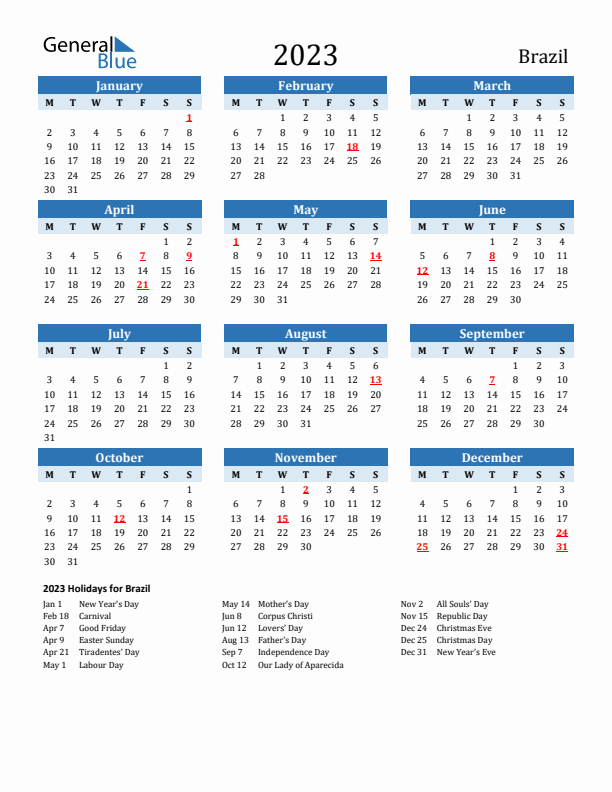 General Blue

2023

Brazil

January

| M | T | W | T | F | S | S |
|---|---|---|---|---|---|---|
| | | | | | | 1 |
| 2 | 3 | 4 | 5 | 6 | 7 | 8 |
| 9 | 10 | 11 | 12 | 13 | 14 | 15 |
| 16 | 17 | 18 | 19 | 20 | 21 | 22 |
| 23 | 24 | 25 | 26 | 27 | 28 | 29 |
| 30 | 31 | | | | | |

February

| M | T | W | T | F | S | S |
|---|---|---|---|---|---|---|
| | | 1 | 2 | 3 | 4 | 5 |
| 6 | 7 | 8 | 9 | 10 | 11 | 12 |
| 13 | 14 | 15 | 16 | 17 | 18 | 19 |
| 20 | 21 | 22 | 23 | 24 | 25 | 26 |
| 27 | 28 | | | | | |

March

| M | T | W | T | F | S | S |
|---|---|---|---|---|---|---|
| | | 1 | 2 | 3 | 4 | 5 |
| 6 | 7 | 8 | 9 | 10 | 11 | 12 |
| 13 | 14 | 15 | 16 | 17 | 18 | 19 |
| 20 | 21 | 22 | 23 | 24 | 25 | 26 |
| 27 | 28 | 29 | 30 | 31 | | |

April

| M | T | W | T | F | S | S |
|---|---|---|---|---|---|---|
| | | | | | 1 | 2 |
| 3 | 4 | 5 | 6 | 7 | 8 | 9 |
| 10 | 11 | 12 | 13 | 14 | 15 | 16 |
| 17 | 18 | 19 | 20 | 21 | 22 | 23 |
| 24 | 25 | 26 | 27 | 28 | 29 | 30 |

May

| M | T | W | T | F | S | S |
|---|---|---|---|---|---|---|
| 1 | 2 | 3 | 4 | 5 | 6 | 7 |
| 8 | 9 | 10 | 11 | 12 | 13 | 14 |
| 15 | 16 | 17 | 18 | 19 | 20 | 21 |
| 22 | 23 | 24 | 25 | 26 | 27 | 28 |
| 29 | 30 | 31 | | | | |

June

| M | T | W | T | F | S | S |
|---|---|---|---|---|---|---|
| | | | 1 | 2 | 3 | 4 |
| 5 | 6 | 7 | 8 | 9 | 10 | 11 |
| 12 | 13 | 14 | 15 | 16 | 17 | 18 |
| 19 | 20 | 21 | 22 | 23 | 24 | 25 |
| 26 | 27 | 28 | 29 | 30 | | |

July

| M | T | W | T | F | S | S |
|---|---|---|---|---|---|---|
| | | | | | 1 | 2 |
| 3 | 4 | 5 | 6 | 7 | 8 | 9 |
| 10 | 11 | 12 | 13 | 14 | 15 | 16 |
| 17 | 18 | 19 | 20 | 21 | 22 | 23 |
| 24 | 25 | 26 | 27 | 28 | 29 | 30 |
| 31 | | | | | | |

August

| M | T | W | T | F | S | S |
|---|---|---|---|---|---|---|
| | 1 | 2 | 3 | 4 | 5 | 6 |
| 7 | 8 | 9 | 10 | 11 | 12 | 13 |
| 14 | 15 | 16 | 17 | 18 | 19 | 20 |
| 21 | 22 | 23 | 24 | 25 | 26 | 27 |
| 28 | 29 | 30 | 31 | | | |

September

| M | T | W | T | F | S | S |
|---|---|---|---|---|---|---|
| | | | | 1 | 2 | 3 |
| 4 | 5 | 6 | 7 | 8 | 9 | 10 |
| 11 | 12 | 13 | 14 | 15 | 16 | 17 |
| 18 | 19 | 20 | 21 | 22 | 23 | 24 |
| 25 | 26 | 27 | 28 | 29 | 30 | |

October

| M | T | W | T | F | S | S |
|---|---|---|---|---|---|---|
| | | | | | | 1 |
| 2 | 3 | 4 | 5 | 6 | 7 | 8 |
| 9 | 10 | 11 | 12 | 13 | 14 | 15 |
| 16 | 17 | 18 | 19 | 20 | 21 | 22 |
| 23 | 24 | 25 | 26 | 27 | 28 | 29 |
| 30 | 31 | | | | | |

November

| M | T | W | T | F | S | S |
|---|---|---|---|---|---|---|
| | | 1 | 2 | 3 | 4 | 5 |
| 6 | 7 | 8 | 9 | 10 | 11 | 12 |
| 13 | 14 | 15 | 16 | 17 | 18 | 19 |
| 20 | 21 | 22 | 23 | 24 | 25 | 26 |
| 27 | 28 | 29 | 30 | | | |

December

| M | T | W | T | F | S | S |
|---|---|---|---|---|---|---|
| | | | | 1 | 2 | 3 |
| 4 | 5 | 6 | 7 | 8 | 9 | 10 |
| 11 | 12 | 13 | 14 | 15 | 16 | 17 |
| 18 | 19 | 20 | 21 | 22 | 23 | 24 |
| 25 | 26 | 27 | 28 | 29 | 30 | 31 |

2023 Holidays for Brazil

Jan 1 New Year's Day
Feb 18 Carnival
Apr 7 Good Friday
Apr 9 Easter Sunday
Apr 21 Tiradentes' Day
May 1 Labour Day

May 14 Mother's Day
Jun 8 Corpus Christi
Jun 12 Lovers' Day
Aug 13 Father's Day
Sep 7 Independence Day
Oct 12 Our Lady of Aparecida

Nov 2 All Souls' Day
Nov 15 Republic Day
Dec 24 Christmas Eve
Dec 25 Christmas Day
Dec 31 New Year's Eve